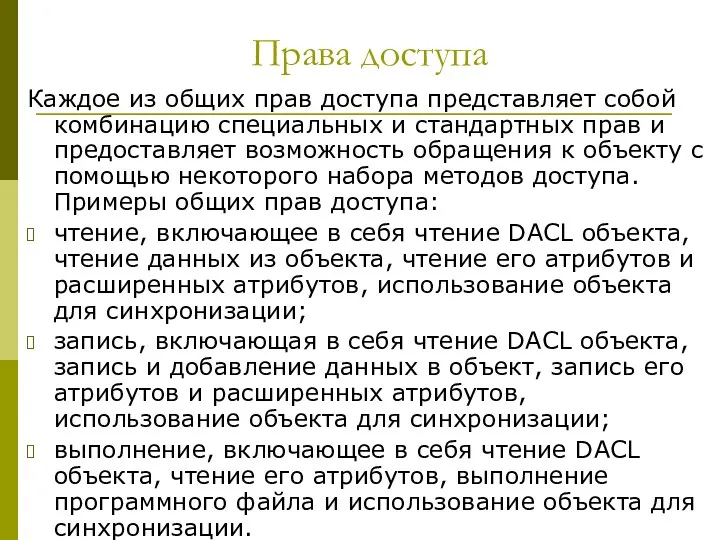 Права доступа

Каждое из общих прав доступа представляет собой комбинацию специальных и стандартных прав и предоставляет возможность обращения к объекту с помощью некоторого набора методов доступа. Примеры общих прав доступа:

чтение, включающее в себя чтение DACL объекта, чтение данных из объекта, чтение его атрибутов и расширенных атрибутов, использование объекта для синхронизации;

запись, включающая в себя чтение DACL объекта, запись и добавление данных в объект, запись его атрибутов и расширенных атрибутов, использование объекта для синхронизации;

выполнение, включающее в себя чтение DACL объекта, чтение его атрибутов, выполнение программного файла и использование объекта для синхронизации.